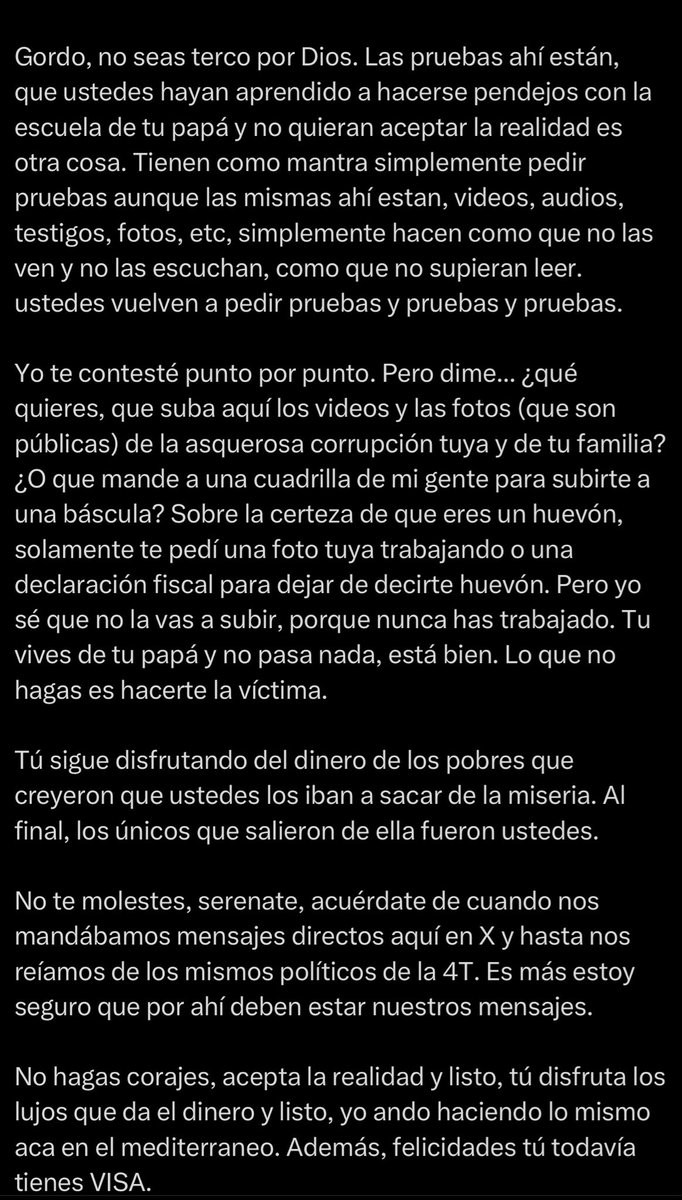 Gordo, no seas terco por Dios. Las pruebas ahí están, que ustedes hayan aprendido a hacerse pendejos con la escuela de tu papá y no quieran aceptar la realidad es otra cosa. Tienen como mantra simplemente pedir pruebas aunque las mismas ahí estan, videos, audios, testigos, fotos, etc, simplemente hacen como que no las ven y no las escuchan, como que no supieran leer. ustedes vuelven a pedir pruebas y pruebas y pruebas.

Yo te contesté punto por punto. Pero dime... ¿qué quieres, que suba aquí los videos y las fotos (que son públicas) de la asquerosa corrupción tuya y de tu familia? ¿O que mande a una cuadrilla de mi gente para subirte a una báscula? Sobre la certeza de que eres un huevón, solamente te pedí una foto tuya trabajando o una declaración fiscal para dejar de decirte huevón. Pero yo sé que no la vas a subir, porque nunca has trabajado. Tu vives de tu papá y no pasa nada, está bien. Lo que no hagas es hacerte la víctima.

Tú sigue disfrutando del dinero de los pobres que creyeron que ustedes los iban a sacar de la miseria. Al final, los únicos que salieron de ella fueron ustedes.

No te molestes, serenate, acuérdate de cuando nos mandábamos mensajes directos aquí en X y hasta nos reíamos de los mismos políticos de la 4T. Es más estoy seguro que por ahí deben estar nuestros mensajes.

No hagas corajes, acepta la realidad y listo, tú disfruta los lujos que da el dinero y listo, yo ando haciendo lo mismo aca en el mediterraneo. Además, felicidades tú todavía tienes VISA.